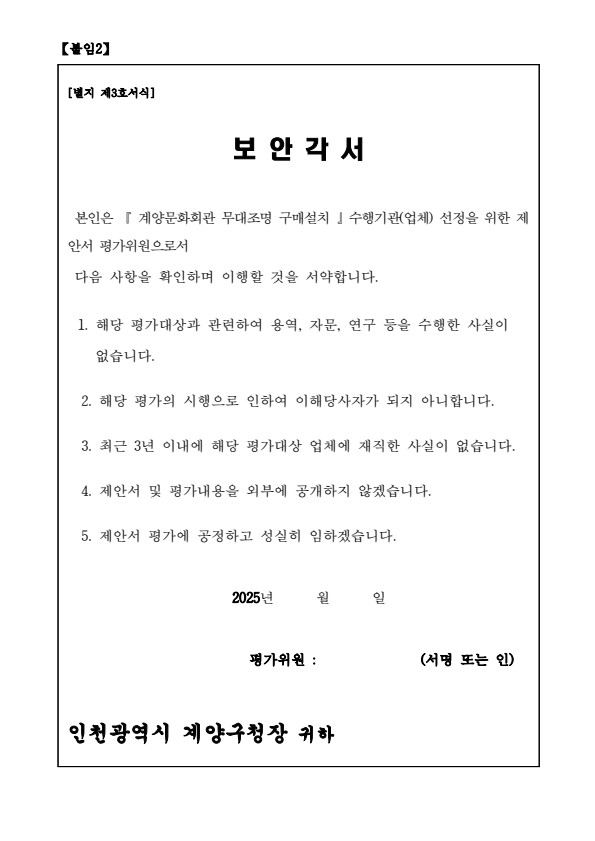 【붙임2】

[별지 제3호서식]

보 안 각 서

본인은 『 계양문화회관 무대조명 구매설치 』수행기관(업체) 선정을 위한 제안서 평가위원으로서
다음 사항을 확인하며 이행할 것을 서약합니다.

1. 해당 평가대상과 관련하여 용역, 자문, 연구 등을 수행한 사실이 없습니다.

2. 해당 평가의 시행으로 인하여 이해당사자가 되지 아니합니다.

3. 최근 3년 이내에 해당 평가대상 업체에 재직한 사실이 없습니다.

4. 제안서 및 평가내용을 외부에 공개하지 않겠습니다.

5. 제안서 평가에 공정하고 성실히 임하겠습니다.

2025년 월 일

평가위원 : (서명 또는 인)

인천광역시 계양구청장 귀하